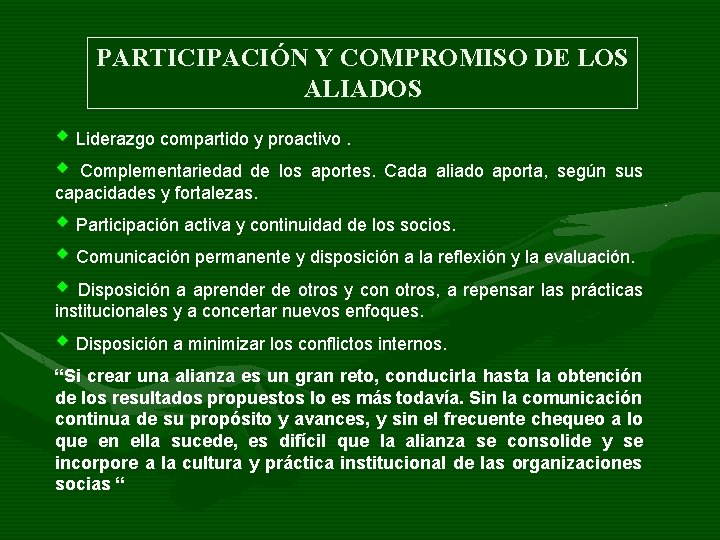 PARTICIPACIÓN Y COMPROMISO DE LOS ALIADOS

◆ Liderazgo compartido y proactivo .

◆ Complementariedad de los aportes. Cada aliado aporta, según sus capacidades y fortalezas.

◆ Participación activa y continuidad de los socios.

◆ Comunicación permanente y disposición a la reflexión y la evaluación.

◆ Disposición a aprender de otros y con otros, a repensar las prácticas institucionales y a concertar nuevos enfoques.

◆ Disposición a minimizar los conflictos internos.

“Si crear una alianza es un gran reto, conducirla hasta la obtención de los resultados propuestos lo es más todavía. Sin la comunicación continua de su propósito y avances, y sin el frecuente chequeo a lo que en ella sucede, es difícil que la alianza se consolide y se incorpore a la cultura y práctica institucional de las organizaciones socias “